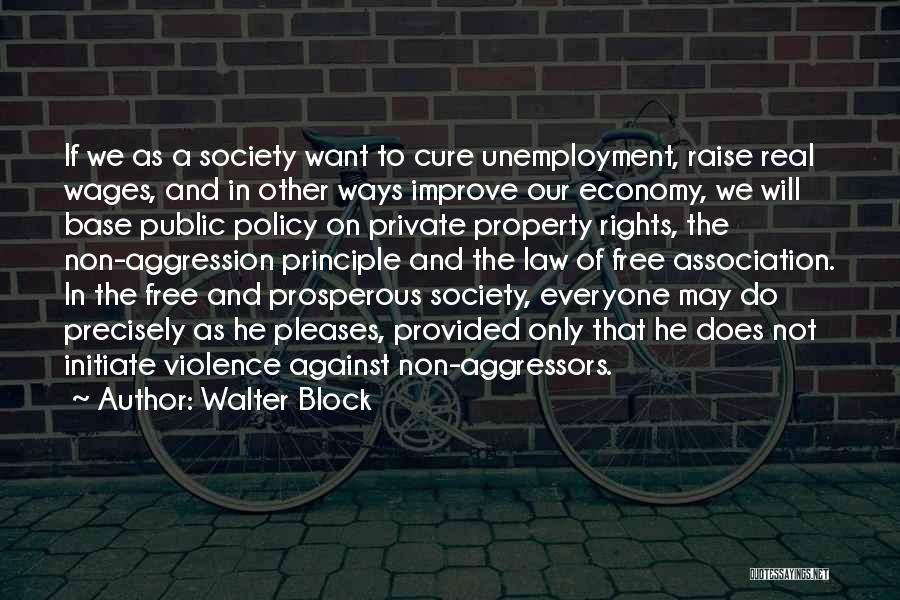 If we as a society want to cure unemployment, raise real wages, and in other ways improve our economy, we will base public policy on private property rights, the non-aggression principle and the law of free association. In the free and prosperous society, everyone may do precisely as he pleases, provided only that he does not initiate violence against non-aggressors.

~ Author: Walter Block

QUOTESSAYINGS.NET